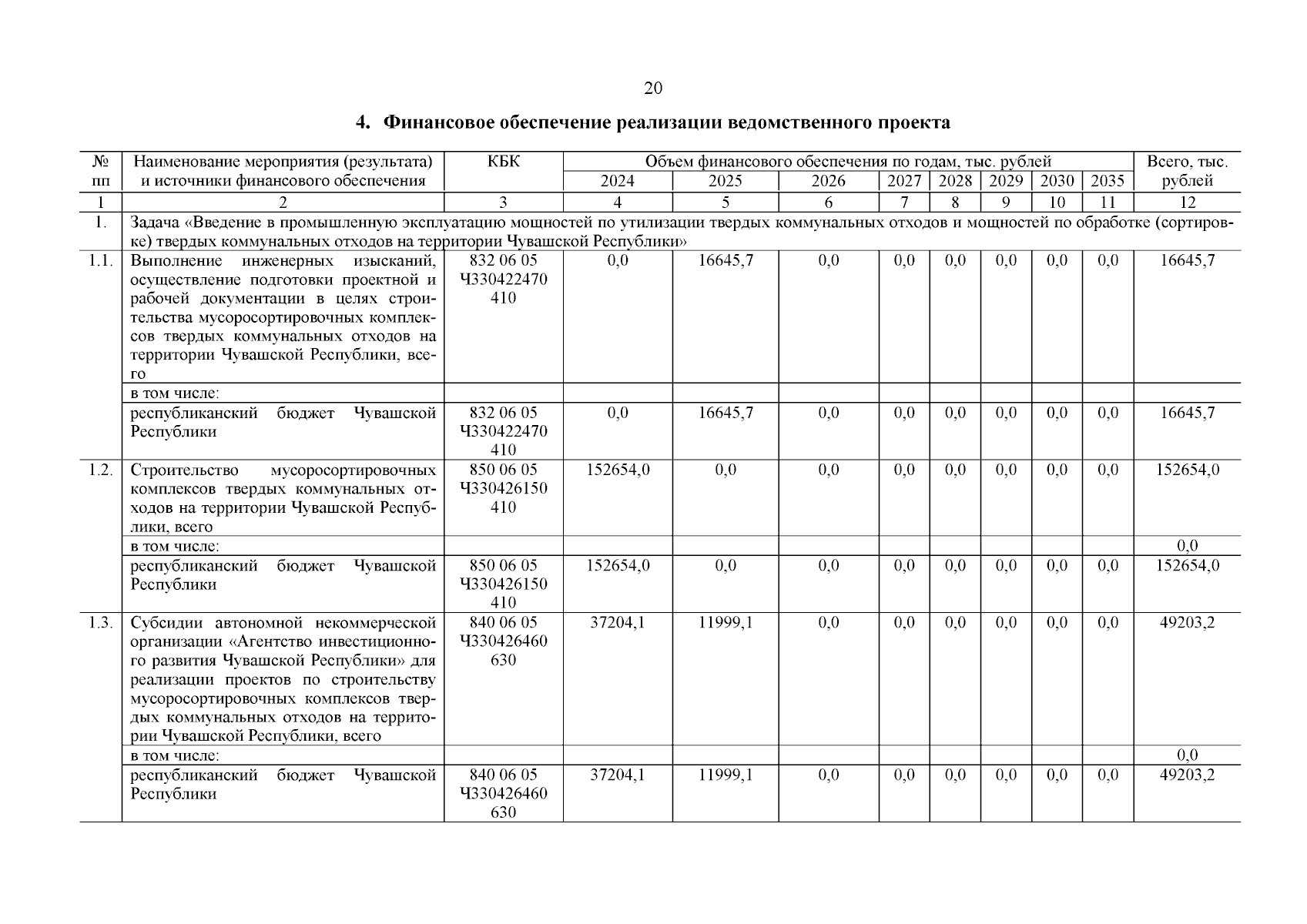 20

4. Финансовое обеспечение реализации ведомственного проекта

| № пп | Наименование мероприятия (результата) и источники финансового обеспечения | КБК | Объем финансового обеспечения по годам, тыс. рублей 2024 | 2025 | 2026 | 2027 | 2028 | 2029 | 2030 | 2035 | Всего, тыс. рублей |
|---|---|---|---|---|---|---|---|---|---|---|---|
| 1 | 2 | 3 | 4 | 5 | 6 | 7 | 8 | 9 | 10 | 11 | 12 |
| 1. | Задача «Введение в промышленную эксплуатацию мощностей по утилизации твердых коммунальных отходов и мощностей по обработке (сортировке) твердых коммунальных отходов на территории Чувашской Республики» | | | | | | | | | | |
| 1.1. | Выполнение инженерных изысканий, осуществление подготовки проектной и рабочей документации в целях строительства мусоросортировочных комплексов твердых коммунальных отходов на территории Чувашской Республики, всего | 832 06 05 Ч330422470 410 | 0,0 | 16645,7 | 0,0 | 0,0 | 0,0 | 0,0 | 0,0 | 0,0 | 16645,7 |
| | в том числе: | | | | | | | | | | |
| | республиканский бюджет Чувашской Республики | 832 06 05 Ч330422470 410 | 0,0 | 16645,7 | 0,0 | 0,0 | 0,0 | 0,0 | 0,0 | 0,0 | 16645,7 |
| 1.2. | Строительство мусоросортировочных комплексов твердых коммунальных отходов на территории Чувашской Республики, всего | 850 06 05 Ч330426150 410 | 152654,0 | 0,0 | 0,0 | 0,0 | 0,0 | 0,0 | 0,0 | 0,0 | 152654,0 |
| | в том числе: | | | | | | | | | | 0,0 |
| | республиканский бюджет Чувашской Республики | 850 06 05 Ч330426150 410 | 152654,0 | 0,0 | 0,0 | 0,0 | 0,0 | 0,0 | 0,0 | 0,0 | 152654,0 |
| 1.3. | Субсидии автономной некоммерческой организации «Агентство инвестиционного развития Чувашской Республики» для реализации проектов по строительству мусоросортировочных комплексов твердых коммунальных отходов на территории Чувашской Республики, всего | 840 06 05 Ч330426460 630 | 37204,1 | 11999,1 | 0,0 | 0,0 | 0,0 | 0,0 | 0,0 | 0,0 | 49203,2 |
| | в том числе: | | | | | | | | | | 0,0 |
| | республиканский бюджет Чувашской Республики | 840 06 05 Ч330426460 630 | 37204,1 | 11999,1 | 0,0 | 0,0 | 0,0 | 0,0 | 0,0 | 0,0 | 49203,2 |